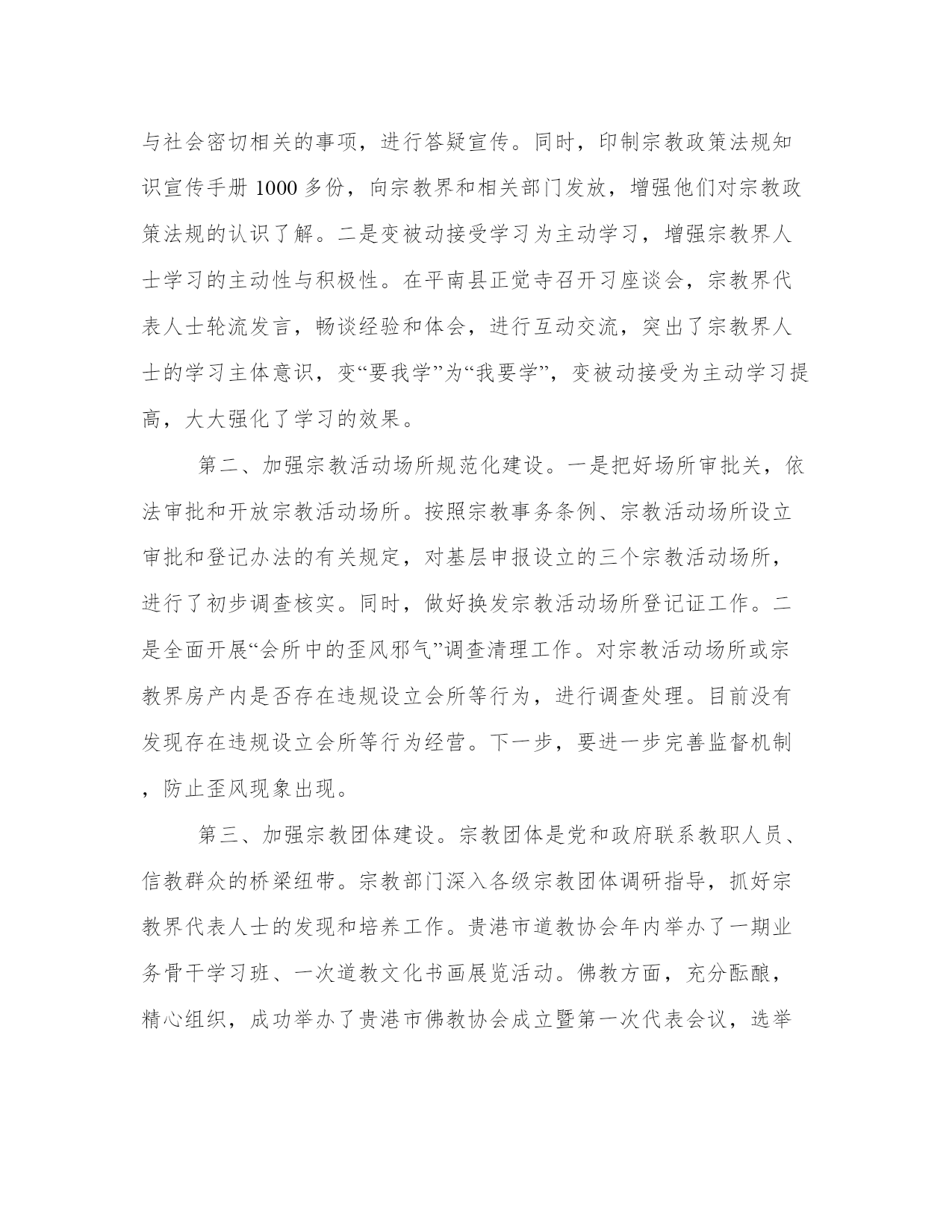 与社会密切相关的事项，进行答疑宣传。同时，印制宗教政策法规知识宣传手册 1000 多份，向宗教界和相关部门发放，增强他们对宗教政策法规的认识了解。二是变被动接受学习为主动学习，增强宗教界人士学习的主动性与积极性。在平南县正觉寺召开习座谈会，宗教界代表人士轮流发言，畅谈经验和体会，进行互动交流，突出了宗教界人士的学习主体意识，变“要我学”为“我要学”，变被动接受为主动学习提高，大大强化了学习的效果。

第二、加强宗教活动场所规范化建设。一是把好场所审批关，依法审批和开放宗教活动场所。按照宗教事务条例、宗教活动场所设立审批和登记办法的有关规定，对基层申报设立的三个宗教活动场所，进行了初步调查核实。同时，做好换发宗教活动场所登记证工作。二是全面开展“会所中的歪风邪气”调查清理工作。对宗教活动场所或宗教界房产内是否存在违规设立会所等行为，进行调查处理。目前没有发现存在违规设立会所等行为经营。下一步，要进一步完善监督机制，防止歪风现象出现。

第三、加强宗教团体建设。宗教团体是党和政府联系教职人员、信教群众的桥梁纽带。宗教部门深入各级宗教团体调研指导，抓好宗教界代表人士的发现和培养工作。贵港市道教协会年内举办了一期业务骨干学习班、一次道教文化书画展览活动。佛教方面，充分酝酿，精心组织，成功举办了贵港市佛教协会成立暨第一次代表会议，选举